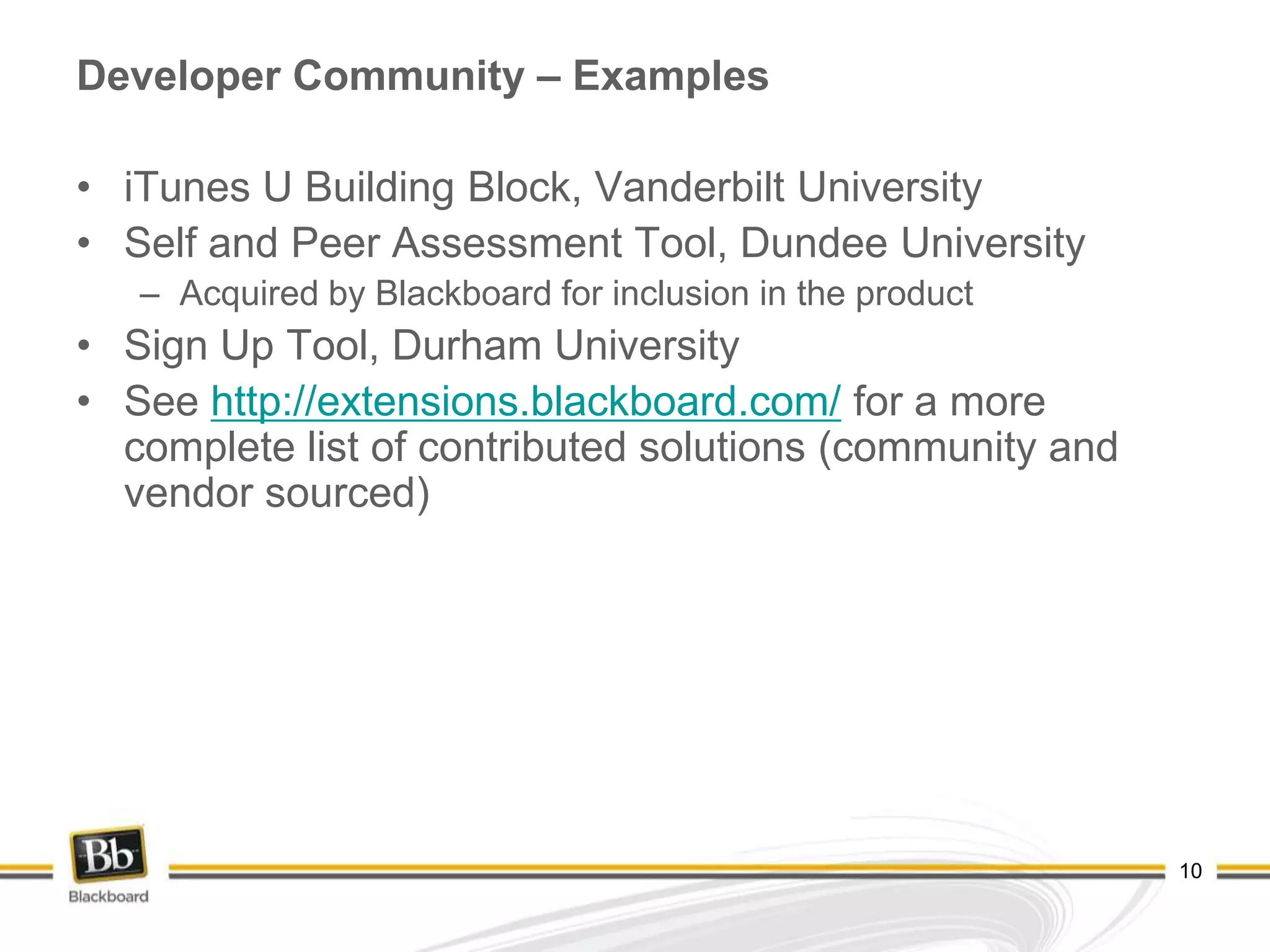 Developer Community – Examples

• iTunes U Building Block, Vanderbilt University
• Self and Peer Assessment Tool, Dundee University
– Acquired by Blackboard for inclusion in the product
• Sign Up Tool, Durham University
• See http://extensions.blackboard.com/ for a more complete list of contributed solutions (community and vendor sourced)

Bb
Blackboard

10